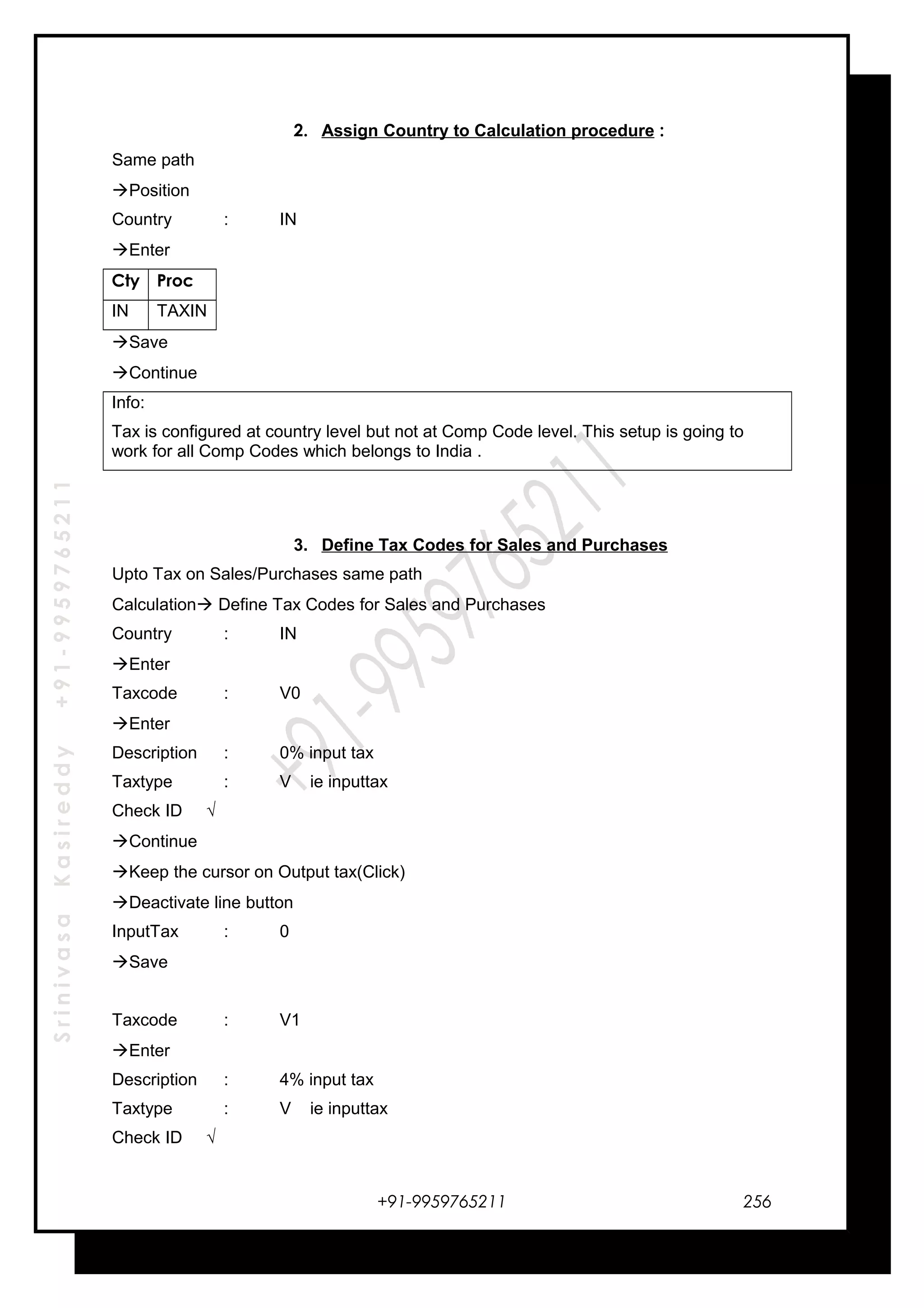 2. Assign Country to Calculation procedure :

Same path

→Position

Country : IN

→Enter

| Cty | Proc |
|---|---|
| IN | TAXIN |

→Save

→Continue

Info:

Tax is configured at country level but not at Comp Code level. This setup is going to work for all Comp Codes which belongs to India .

3. Define Tax Codes for Sales and Purchases

Upto Tax on Sales/Purchases same path

Calculation→ Define Tax Codes for Sales and Purchases

Country : IN

→Enter

Taxcode : V0

→Enter

Description : 0% input tax

Taxtype : V ie inputtax

Check ID √

→Continue

→Keep the cursor on Output tax(Click)

→Deactivate line button

InputTax : 0

→Save

Taxcode : V1

→Enter

Description : 4% input tax

Taxtype : V ie inputtax

Check ID √

Srinivasa Kasireddy +91-9959765211

+91-9959765211

+91-9959765211 256